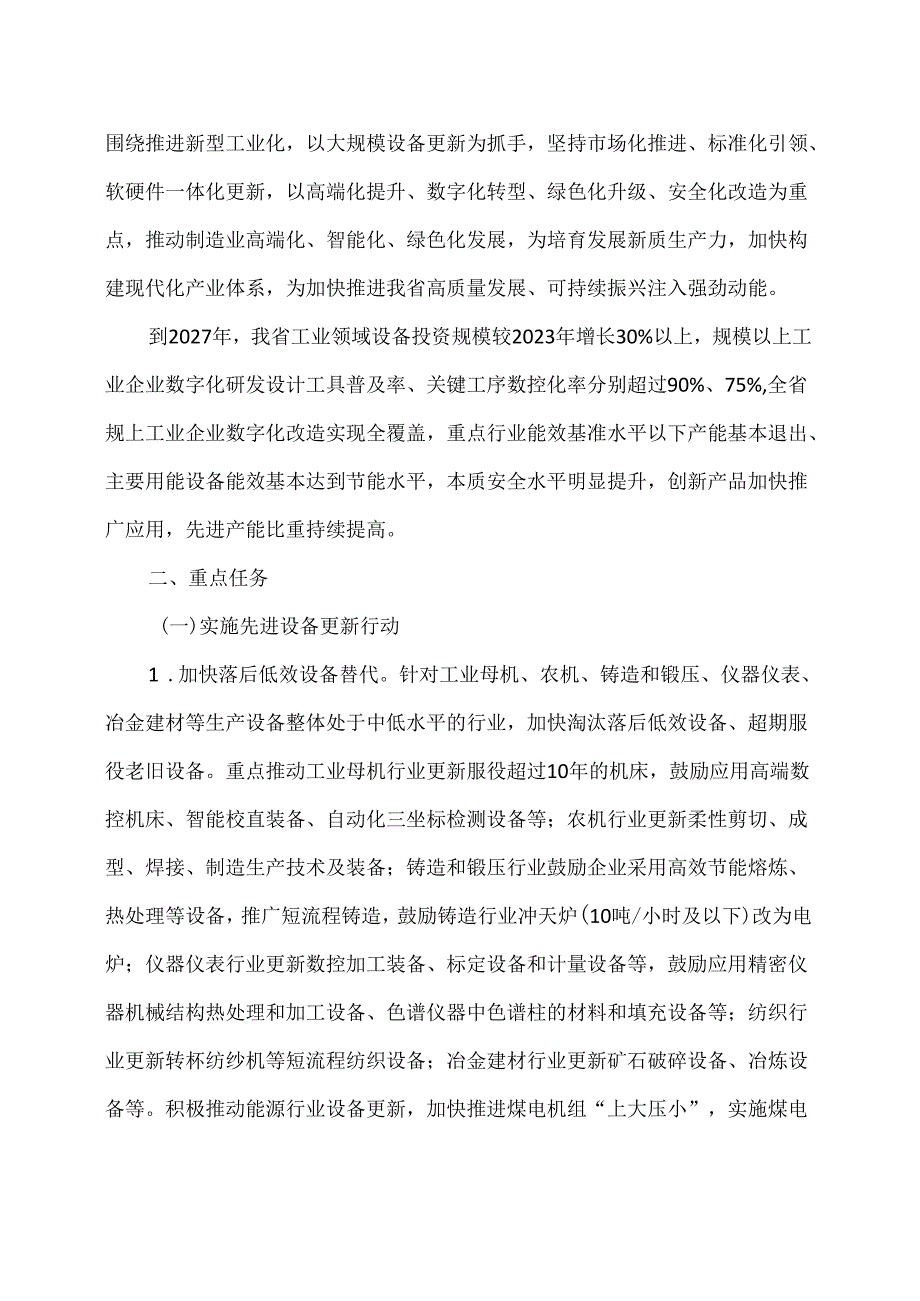 围绕推进新型工业化，以大规模设备更新为抓手，坚持市场化推进、标准化引领、软硬件一体化更新，以高端化提升、数字化转型、绿色化升级、安全化改造为重点，推动制造业高端化、智能化、绿色化发展，为培育发展新质生产力，加快构建现代化产业体系，为加快推进我省高质量发展、可持续振兴注入强劲动能。

到2027年，我省工业领域设备投资规模较2023年增长30%以上，规模以上工业企业数字化研发设计工具普及率、关键工序数控化率分别超过90%、75%,全省规上工业企业数字化改造实现全覆盖，重点行业能效基准水平以下产能基本退出、主要用能设备能效基本达到节能水平，本质安全水平明显提升，创新产品加快推广应用，先进产能比重持续提高。

二、重点任务

(一)实施先进设备更新行动

1．加快落后低效设备替代。针对工业母机、农机、铸造和锻压、仪器仪表、冶金建材等生产设备整体处于中低水平的行业，加快淘汰落后低效设备、超期服役老旧设备。重点推动工业母机行业更新服役超过10年的机床，鼓励应用高端数控机床、智能校直装备、自动化三坐标检测设备等；农机行业更新柔性剪切、成型、焊接、制造生产技术及装备；铸造和锻压行业鼓励企业采用高效节能熔炼、热处理等设备，推广短流程铸造，鼓励铸造行业冲天炉(10吨/小时及以下)改为电炉；仪器仪表行业更新数控加工装备、标定设备和计量设备等，鼓励应用精密仪器机械结构热处理和加工设备、色谱仪器中色谱柱的材料和填充设备等；纺织行业更新转杯纺纱机等短流程纺织设备；冶金建材行业更新矿石破碎设备、冶炼设备等。积极推动能源行业设备更新，加快推进煤电机组“上大压小”，实施煤电